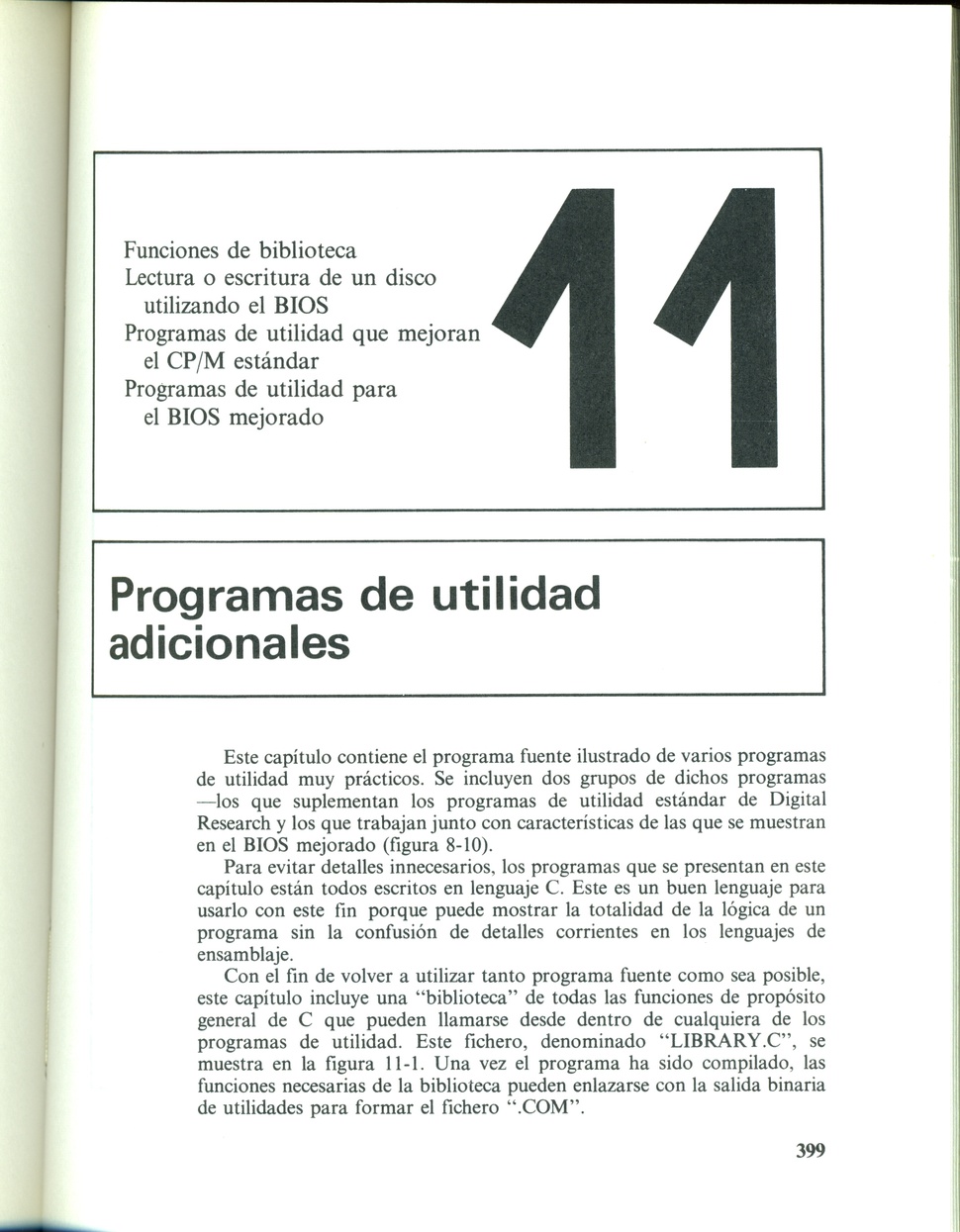 Funciones de biblioteca
Lectura o escritura de un disco utilizando el BIOS
Programas de utilidad que mejoran el CP/M estándar
Programas de utilidad para el BIOS mejorado

11

Programas de utilidad adicionales

Este capítulo contiene el programa fuente ilustrado de varios programas de utilidad muy prácticos. Se incluyen dos grupos de dichos programas —los que suplementan los programas de utilidad estándar de Digital Research y los que trabajan junto con características de las que se muestran en el BIOS mejorado (figura 8-10).

Para evitar detalles innecesarios, los programas que se presentan en este capítulo están todos escritos en lenguaje C. Este es un buen lenguaje para usarlo con este fin porque puede mostrar la totalidad de la lógica de un programa sin la confusión de detalles corrientes en los lenguajes de ensamblaje.

Con el fin de volver a utilizar tanto programa fuente como sea posible, este capítulo incluye una "biblioteca" de todas las funciones de propósito general de C que pueden llamarse desde dentro de cualquiera de los programas de utilidad. Este fichero, denominado "LIBRARY.C", se muestra en la figura 11-1. Una vez el programa ha sido compilado, las funciones necesarias de la biblioteca pueden enlazarse con la salida binaria de utilidades para formar el fichero ".COM".

399